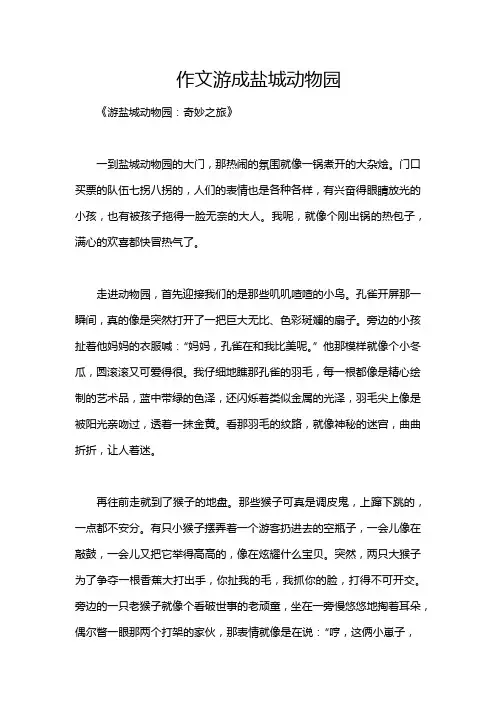 作文游成盐城动物园

《游盐城动物园：奇妙之旅》

一到盐城动物园的大门，那热闹的氛围就像一锅煮开的大杂烩。门口买票的队伍七拐八拐的，人们的表情也是各种各样，有兴奋得眼睛放光的小孩，也有被孩子拖得一脸无奈的大人。我呢，就像个刚出锅的热包子，满心的欢喜都快冒热气了。

走进动物园，首先迎接我们的是那些叽叽喳喳的小鸟。孔雀开屏那一瞬间，真的像是突然打开了一把巨大无比、色彩斑斓的扇子。旁边的小孩扯着他妈妈的衣服喊："妈妈，孔雀在和我比美呢。"他那模样就像个小冬瓜，圆滚滚又可爱得很。我仔细地瞧那孔雀的羽毛，每一根都像是精心绘制的艺术品，蓝中带绿的色泽，还闪烁着类似金属的光泽，羽毛尖上像是被阳光亲吻过，透着一抹金黄。看那羽毛的纹路，就像神秘的迷宫，曲曲折折，让人着迷。

再往前走就到了猴子的地盘。那些猴子可真是调皮鬼，上蹿下跳的，一点都不安分。有只小猴子摆弄着一个游客扔进去的空瓶子，一会儿像在敲鼓，一会儿又把它举得高高的，像在炫耀什么宝贝。突然，两只大猴子为了争夺一根香蕉大打出手，你扯我的毛，我抓你的脸，打得不可开交。旁边的一只老猴子就像个看破世事的老顽童，坐在一旁慢悠悠地掏着耳朵，偶尔瞥一眼那两个打架的家伙，那表情就像是在说："哼，这俩小崽子，